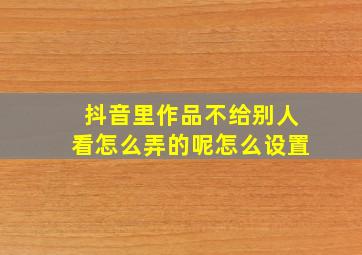 抖音里作品不给别人看怎么弄的呢怎么设置